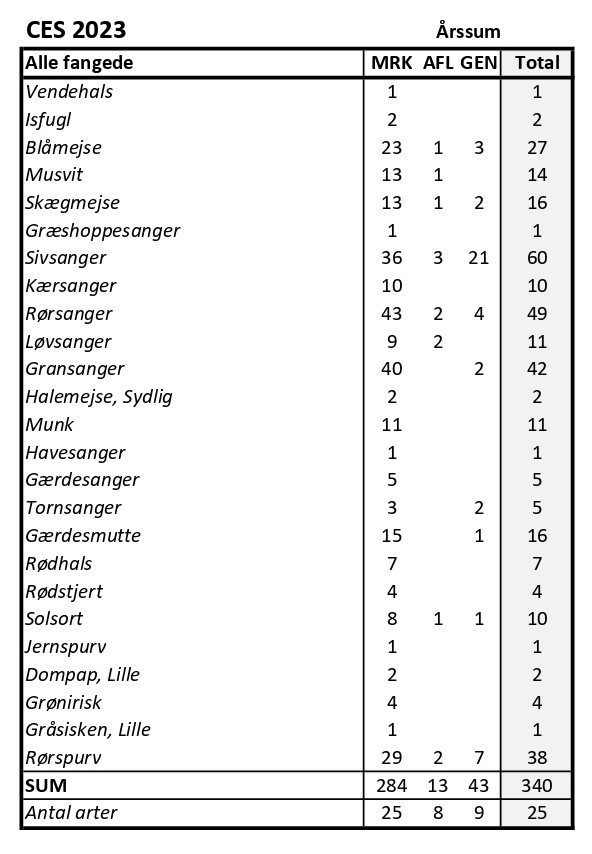 CES 2023

Årssum

| Alle fangede | MRK | AFL | GEN | Total |
|---|---|---|---|---|
| Vendehals | 1 | | | 1 |
| Isfugl | 2 | | | 2 |
| Blåmejse | 23 | 1 | 3 | 27 |
| Musvit | 13 | 1 | | 14 |
| Skægmejse | 13 | 1 | 2 | 16 |
| Græshoppesanger | 1 | | | 1 |
| Sivsanger | 36 | 3 | 21 | 60 |
| Kærsanger | 10 | | | 10 |
| Rørsanger | 43 | 2 | 4 | 49 |
| Løvsanger | 9 | 2 | | 11 |
| Gransanger | 40 | | 2 | 42 |
| Halemejse, Sydlig | 2 | | | 2 |
| Munk | 11 | | | 11 |
| Havesanger | 1 | | | 1 |
| Gærdesanger | 5 | | | 5 |
| Tornsanger | 3 | | 2 | 5 |
| Gærdesmutte | 15 | | 1 | 16 |
| Rødhals | 7 | | | 7 |
| Rødstjert | 4 | | | 4 |
| Solsort | 8 | 1 | 1 | 10 |
| Jernspurv | 1 | | | 1 |
| Dompap, Lille | 2 | | | 2 |
| Grønirisk | 4 | | | 4 |
| Gråsisken, Lille | 1 | | | 1 |
| Rørspurv | 29 | 2 | 7 | 38 |
| SUM | 284 | 13 | 43 | 340 |
| Antal arter | 25 | 8 | 9 | 25 |